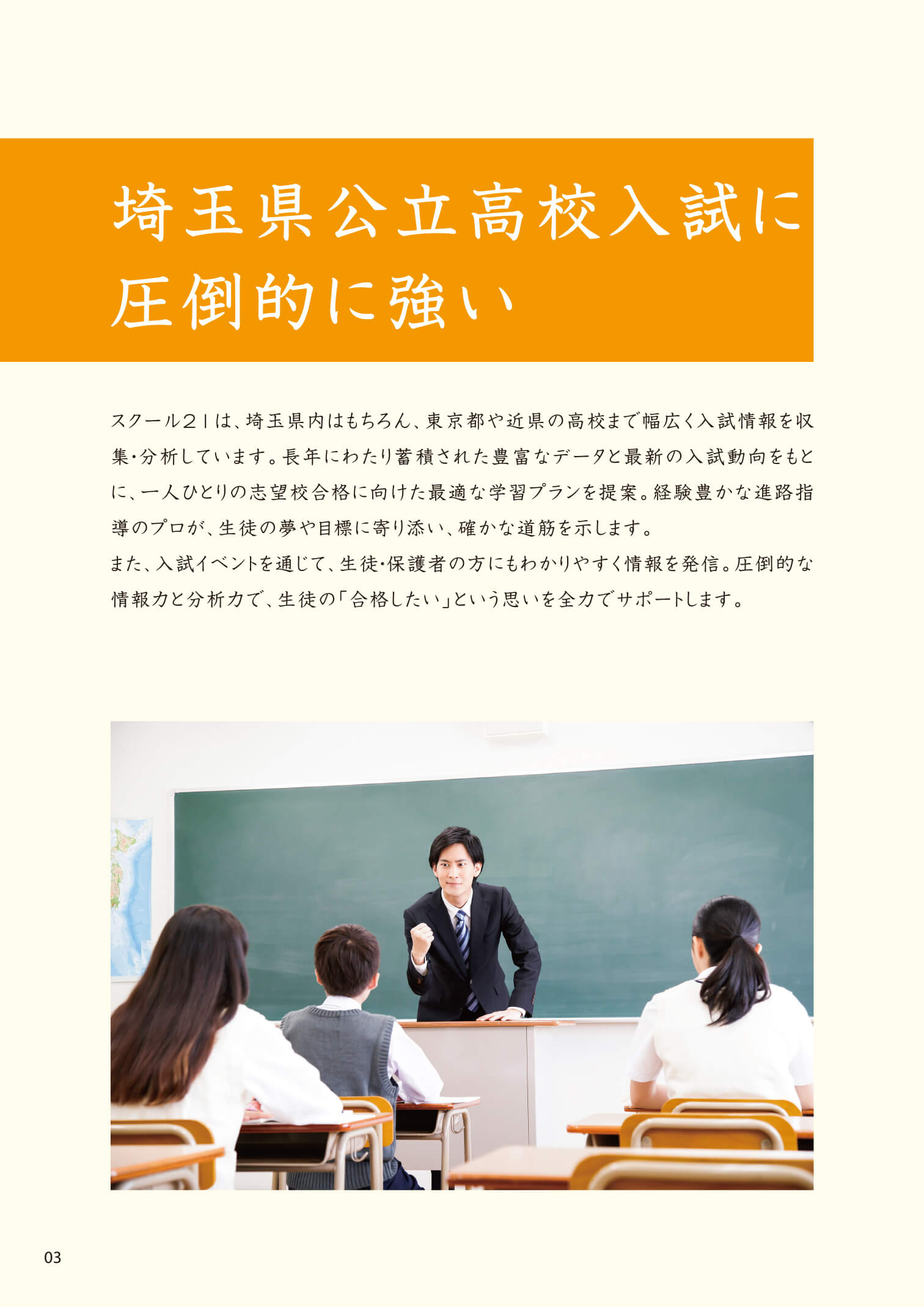 埼玉県公立高校入試に
圧倒的に強い

スクール21は、埼玉県内はもちろん、東京都や近県の高校まで幅広く入試情報を収集・分析しています。長年にわたり蓄積された豊富なデータと最新の入試動向をもとに、一人ひとりの志望校合格に向けた最適な学習プランを提案。経験豊かな進路指導のプロが、生徒の夢や目標に寄り添い、確かな道筋を示します。

また、入試イベントを通じて、生徒・保護者の方にもわかりやすく情報を発信。圧倒的な情報力と分析力で、生徒の「合格したい」という思いを全力でサポートします。

03